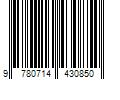 9 780714 430850